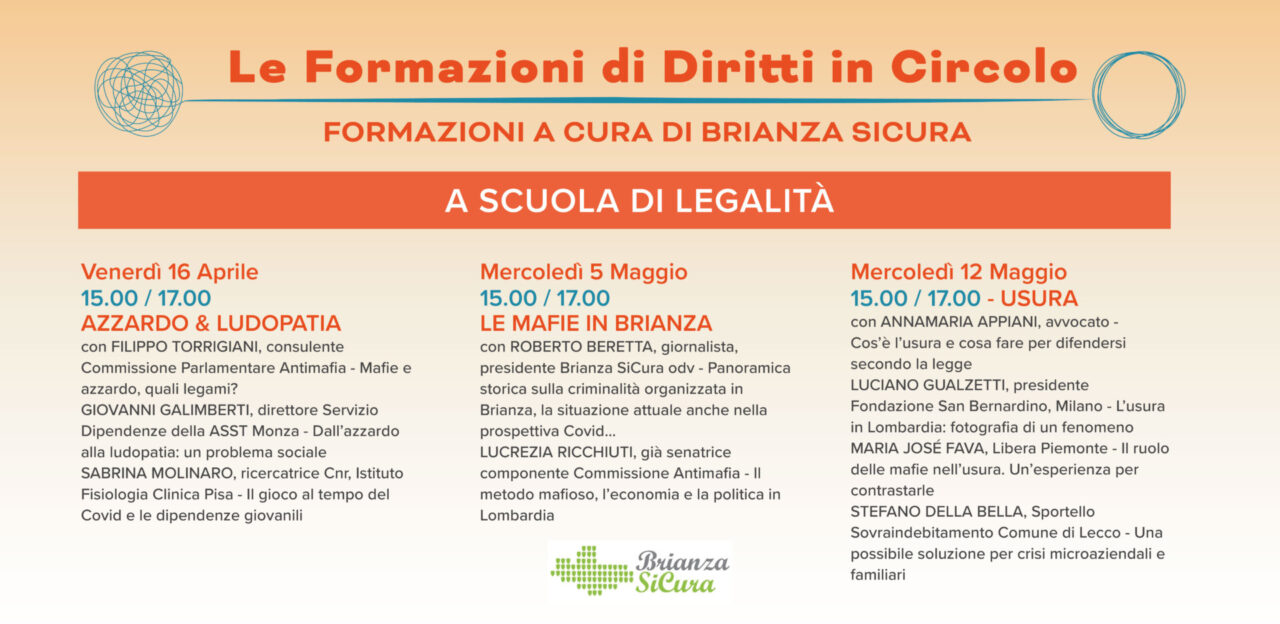 Le Formazioni di Diritti in Circolo

FORMAZIONI A CURA DI BRIANZA SICURA

A SCUOLA DI LEGALITÀ

Venerdì 16 Aprile
15.00 / 17.00
AZZARDO & LUDOPATIA
con FILIPPO TORRIGIANI, consulente Commissione Parlamentare Antimafia - Mafie e azzardo, quali legami?
GIOVANNI GALIMBERTI, direttore Servizio Dipendenze della ASST Monza - Dall'azzardo alla ludopatia: un problema sociale
SABRINA MOLINARO, ricercatrice Cnr, Istituto Fisiologia Clinica Pisa - Il gioco al tempo del Covid e le dipendenze giovanili

Mercoledì 5 Maggio
15.00 / 17.00
LE MAFIE IN BRIANZA
con ROBERTO BERETTA, giornalista, presidente Brianza SiCura odv - Panoramica storica sulla criminalità organizzata in Brianza, la situazione attuale anche nella prospettiva Covid...
LUCREZIA RICCHIUTI, già senatrice componente Commissione Antimafia - Il metodo mafioso, l'economia e la politica in Lombardia

Brianza SiCura

Mercoledì 12 Maggio
15.00 / 17.00 - USURA
con ANNAMARIA APPIANI, avvocato - Cos'è l'usura e cosa fare per difendersi secondo la legge
LUCIANO GUALZETTI, presidente Fondazione San Bernardino, Milano - L'usura in Lombardia: fotografia di un fenomeno
MARIA JOSÉ FAVA, Libera Piemonte - Il ruolo delle mafie nell'usura. Un'esperienza per contrastarle
STEFANO DELLA BELLA, Sportello Sovraindebitamento Comune di Lecco - Una possibile soluzione per crisi microaziendali e familiari